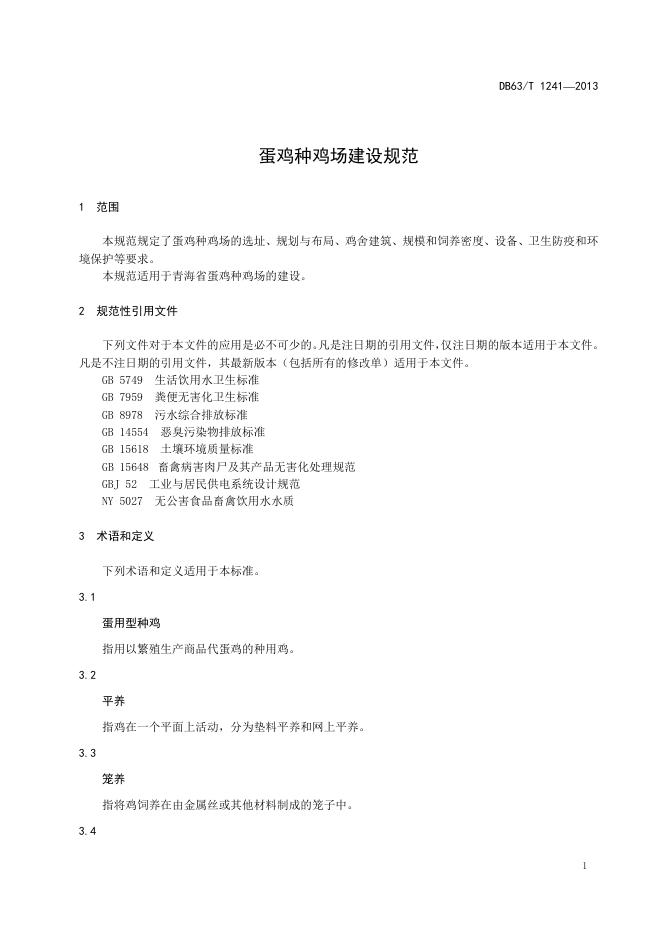 DB63/T 1241—2013

蛋鸡种鸡场建设规范

1 范围

本规范规定了蛋鸡种鸡场的选址、规划与布局、鸡舍建筑、规模和饲养密度、设备、卫生防疫和环境保护等要求。

本规范适用于青海省蛋鸡种鸡场的建设。

2 规范性引用文件

下列文件对于本文件的应用是必不可少的。凡是注日期的引用文件，仅注日期的版本适用于本文件。凡是不注日期的引用文件，其最新版本（包括所有的修改单）适用于本文件。

GB 5749 生活饮用水卫生标准
GB 7959 粪便无害化卫生标准
GB 8978 污水综合排放标准
GB 14554 恶臭污染物排放标准
GB 15618 土壤环境质量标准
GB 15648 畜禽病害肉尸及其产品无害化处理规范
GBJ 52 工业与居民供电系统设计规范
NY 5027 无公害食品畜禽饮用水水质

3 术语和定义

下列术语和定义适用于本标准。

3.1

蛋用型种鸡

指用以繁殖生产商品代蛋鸡的种用鸡。

3.2

平养

指鸡在一个平面上活动，分为垫料平养和网上平养。

3.3

笼养

指将鸡饲养在由金属丝或其他材料制成的笼子中。

3.4

1